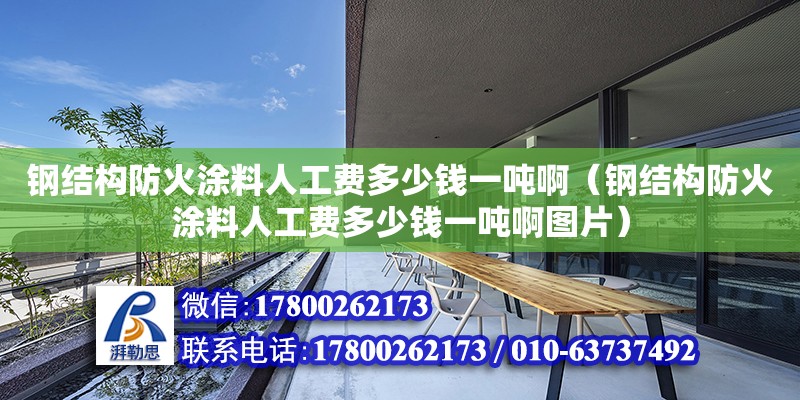 钢结构防火涂料人工费多少钱一吨啊（钢结构防火涂料人工费多少钱一吨啊图片）

湃勒思

微信:17800262173

联系电话:17800262173 / 010-63737492